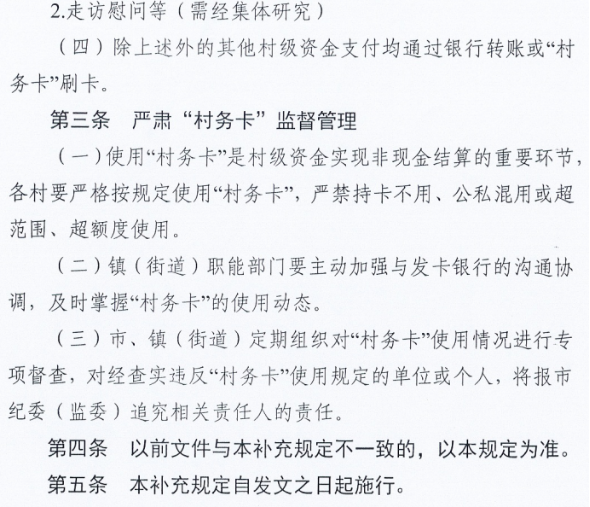 2.走访慰问等（需经集体研究）

（四）除上述外的其他村级资金支付均通过银行转账或“村务卡”刷卡。

第三条　严肃“村务卡”监督管理

（一）使用“村务卡”是村级资金实现非现金结算的重要环节，各村要严格按规定使用“村务卡”，严禁持卡不用、公私混用或超范围、超额度使用。

（二）镇（街道）职能部门要主动加强与发卡银行的沟通协调，及时掌握“村务卡”的使用动态。

（三）市、镇（街道）定期组织对“村务卡”使用情况进行专项督查，对经查实违反“村务卡”使用规定的单位或个人，将报市纪委（监委）追究相关责任人的责任。

第四条　以前文件与本补充规定不一致的，以本规定为准。

第五条　本补充规定自发文之日起施行。